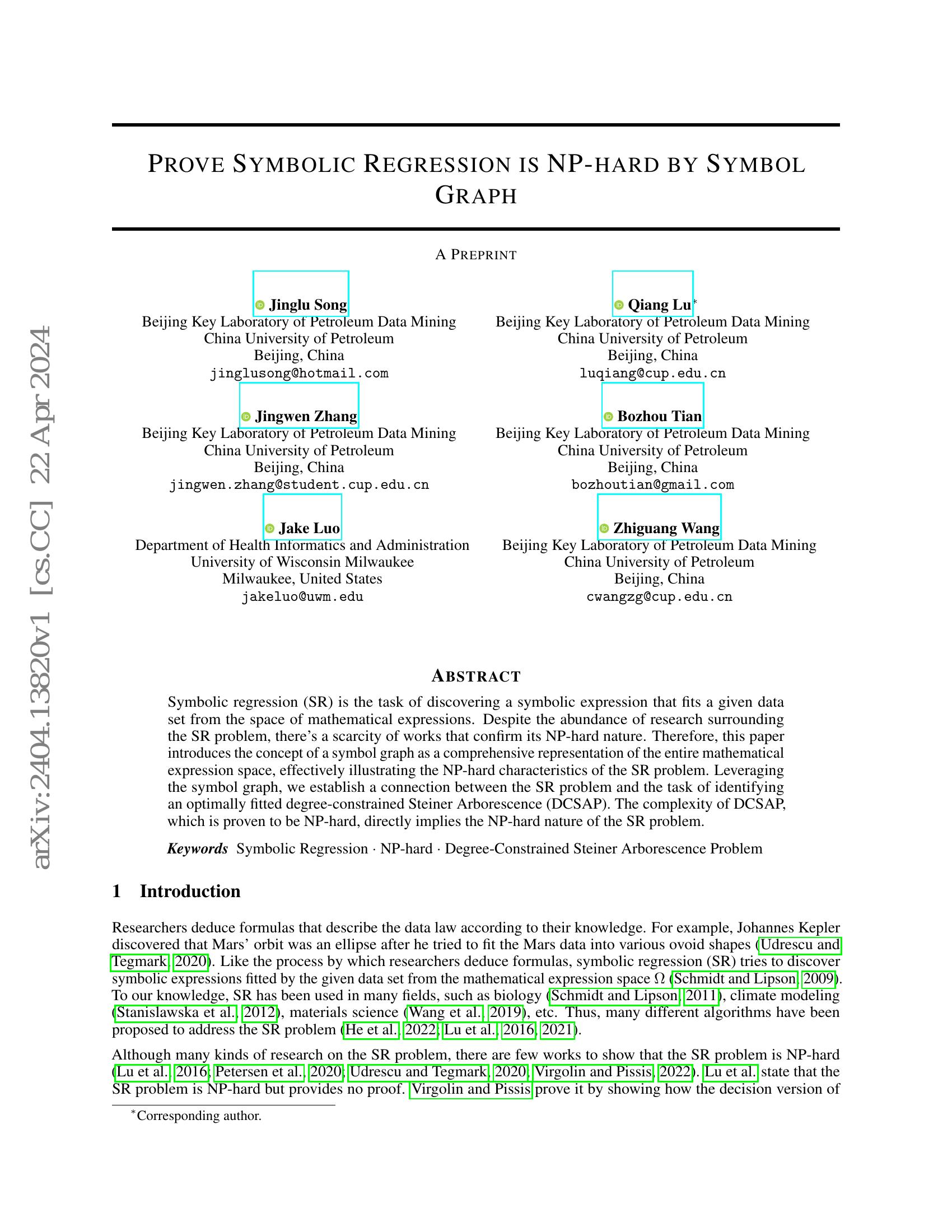 arXiv:2404.13820v1 [cs.CC] 22 Apr 2024

PROVE SYMBOLIC REGRESSION IS NP-HARD BY SYMBOL GRAPH

A PREPRINT

Jinglu Song
Beijing Key Laboratory of Petroleum Data Mining
China University of Petroleum
Beijing, China
jinglusong@hotmail.com

Qiang Lu*
Beijing Key Laboratory of Petroleum Data Mining
China University of Petroleum
Beijing, China
luqiang@cup.edu.cn

Jingwen Zhang
Beijing Key Laboratory of Petroleum Data Mining
China University of Petroleum
Beijing, China
jingwen.zhang@student.cup.edu.cn

Bozhou Tian
Beijing Key Laboratory of Petroleum Data Mining
China University of Petroleum
Beijing, China
bozhoutian@gmail.com

Jake Luo
Department of Health Informatics and Administration
University of Wisconsin Milwaukee
Milwaukee, United States
jakeluo@uwm.edu

Zhiguang Wang
Beijing Key Laboratory of Petroleum Data Mining
China University of Petroleum
Beijing, China
cwangzg@cup.edu.cn

ABSTRACT

Symbolic regression (SR) is the task of discovering a symbolic expression that fits a given data set from the space of mathematical expressions. Despite the abundance of research surrounding the SR problem, there's a scarcity of works that confirm its NP-hard nature. Therefore, this paper introduces the concept of a symbol graph as a comprehensive representation of the entire mathematical expression space, effectively illustrating the NP-hard characteristics of the SR problem. Leveraging the symbol graph, we establish a connection between the SR problem and the task of identifying an optimally fitted degree-constrained Steiner Arborescence (DCSAP). The complexity of DCSAP, which is proven to be NP-hard, directly implies the NP-hard nature of the SR problem.

Keywords Symbolic Regression · NP-hard · Degree-Constrained Steiner Arborescence Problem

1 Introduction

Researchers deduce formulas that describe the data law according to their knowledge. For example, Johannes Kepler discovered that Mars' orbit was an ellipse after he tried to fit the Mars data into various ovoid shapes (Udrescu and Tegmark, 2020). Like the process by which researchers deduce formulas, symbolic regression (SR) tries to discover symbolic expressions fitted by the given data set from the mathematical expression space $\Omega$ (Schmidt and Lipson, 2009). To our knowledge, SR has been used in many fields, such as biology (Schmidt and Lipson, 2011), climate modeling (Stanislawska et al., 2012), materials science (Wang et al., 2019), etc. Thus, many different algorithms have been proposed to address the SR problem (He et al., 2022; Lu et al., 2016, 2021).

Although many kinds of research on the SR problem, there are few works to show that the SR problem is NP-hard (Lu et al., 2016; Petersen et al., 2020; Udrescu and Tegmark, 2020; Virgolin and Pissis, 2022). Lu et al. state that the SR problem is NP-hard but provides no proof. Virgolin and Pissis prove it by showing how the decision version of

*Corresponding author.